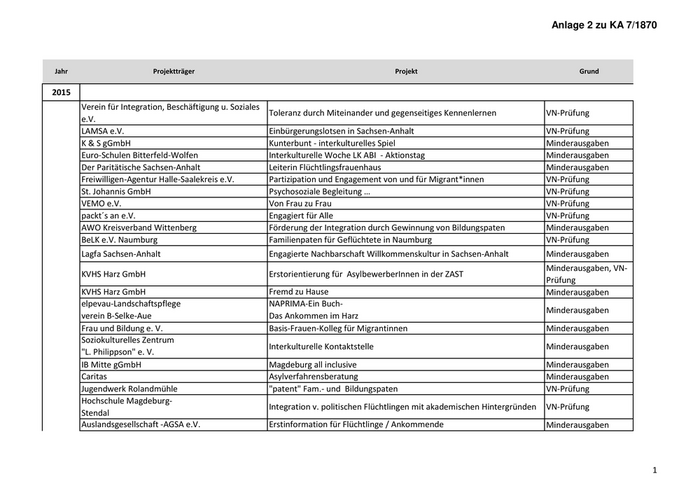 Anlage 2 zu KA 7/1870

| Jahr | Projektträger | Projekt | Grund |
|---|---|---|---|
| 2015 | | | |
| | Verein für Integration, Beschäftigung u. Soziales e.V. | Toleranz durch Miteinander und gegenseitiges Kennenlernen | VN-Prüfung |
| | LAMSA e.V. | Einbürgerungslotsen in Sachsen-Anhalt | VN-Prüfung |
| | K & S gGmbH | Kunterbunt - interkulturelles Spiel | Minderausgaben |
| | Euro-Schulen Bitterfeld-Wolfen | Interkulturelle Woche LK ABI - Aktionstag | Minderausgaben |
| | Der Paritätische Sachsen-Anhalt | Leiterin Flüchtlingsfrauenhaus | Minderausgaben |
| | Freiwilligen-Agentur Halle-Saalekreis e.V. | Partizipation und Engagement von und für Migrant*innen | VN-Prüfung |
| | St. Johannis GmbH | Psychosoziale Begleitung ... | VN-Prüfung |
| | VEMO e.V. | Von Frau zu Frau | VN-Prüfung |
| | packt´s an e.V. | Engagiert für Alle | VN-Prüfung |
| | AWO Kreisverband Wittenberg | Förderung der Integration durch Gewinnung von Bildungspaten | Minderausgaben |
| | BeLK e.V. Naumburg | Familienpaten für Geflüchtete in Naumburg | VN-Prüfung |
| | Lagfa Sachsen-Anhalt | Engagierte Nachbarschaft Willkommenskultur in Sachsen-Anhalt | Minderausgaben |
| | KVHS Harz GmbH | Erstorientierung für AsylbewerberInnen in der ZAST | Minderausgaben, VN-Prüfung |
| | KVHS Harz GmbH | Fremd zu Hause | Minderausgaben |
| | elpevau-Landschaftspflege verein B-Selke-Aue | NAPRIMA-Ein Buch- Das Ankommen im Harz | Minderausgaben |
| | Frau und Bildung e. V. | Basis-Frauen-Kolleg für Migrantinnen | Minderausgaben |
| | Soziokulturelles Zentrum "L. Philippson" e. V. | Interkulturelle Kontaktstelle | Minderausgaben |
| | IB Mitte gGmbH | Magdeburg all inclusive | Minderausgaben |
| | Caritas | Asylverfahrensberatung | Minderausgaben |
| | Jugendwerk Rolandmühle | "patent" Fam.- und Bildungspaten | VN-Prüfung |
| | Hochschule Magdeburg-Stendal | Integration v. politischen Flüchtlingen mit akademischen Hintergründen | VN-Prüfung |
| | Auslandsgesellschaft -AGSA e.V. | Erstinformation für Flüchtlinge / Ankommende | Minderausgaben |

1